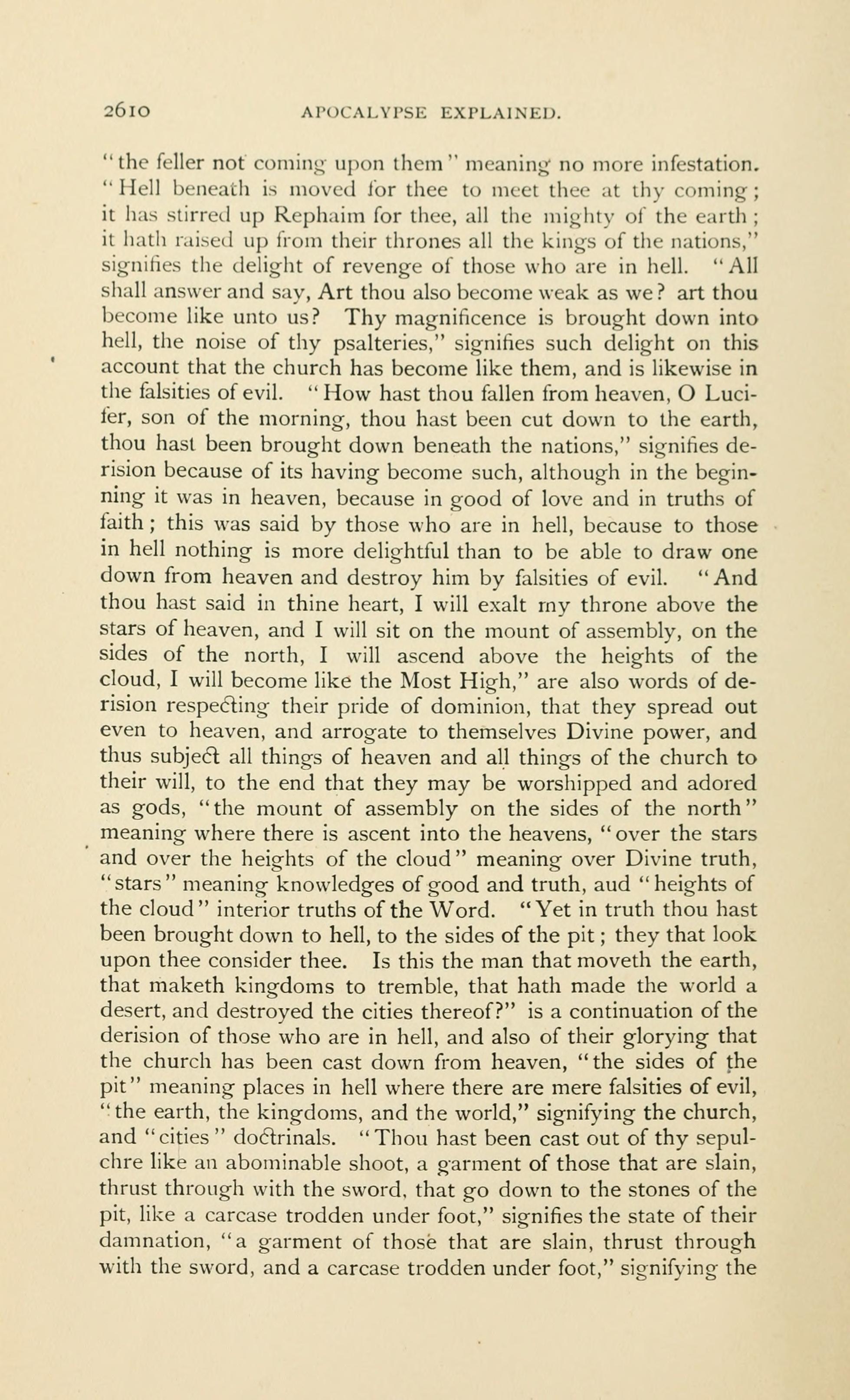 2610 APOCALYPSE EXPLAINED.

"the feller not coming upon them" meaning no more infestation. "Hell beneath is moved for thee to meet thee at thy coming; it has stirred up Rephaim for thee, all the mighty of the earth; it hath raised up from their thrones all the kings of the nations," signifies the delight of revenge of those who are in hell. "All shall answer and say, Art thou also become weak as we? art thou become like unto us? Thy magnificence is brought down into hell, the noise of thy psalteries," signifies such delight on this account that the church has become like them, and is likewise in the falsities of evil. "How hast thou fallen from heaven, O Lucifer, son of the morning, thou hast been cut down to the earth, thou hast been brought down beneath the nations," signifies derision because of its having become such, although in the beginning it was in heaven, because in good of love and in truths of faith; this was said by those who are in hell, because to those in hell nothing is more delightful than to be able to draw one down from heaven and destroy him by falsities of evil. "And thou hast said in thine heart, I will exalt my throne above the stars of heaven, and I will sit on the mount of assembly, on the sides of the north, I will ascend above the heights of the cloud, I will become like the Most High," are also words of derision respecting their pride of dominion, that they spread out even to heaven, and arrogate to themselves Divine power, and thus subject all things of heaven and all things of the church to their will, to the end that they may be worshipped and adored as gods, "the mount of assembly on the sides of the north" meaning where there is ascent into the heavens, "over the stars and over the heights of the cloud" meaning over Divine truth, "stars" meaning knowledges of good and truth, aud "heights of the cloud" interior truths of the Word. "Yet in truth thou hast been brought down to hell, to the sides of the pit; they that look upon thee consider thee. Is this the man that moveth the earth, that maketh kingdoms to tremble, that hath made the world a desert, and destroyed the cities thereof?" is a continuation of the derision of those who are in hell, and also of their glorying that the church has been cast down from heaven, "the sides of the pit" meaning places in hell where there are mere falsities of evil, "the earth, the kingdoms, and the world," signifying the church, and "cities" doctrinals. "Thou hast been cast out of thy sepulchre like an abominable shoot, a garment of those that are slain, thrust through with the sword, that go down to the stones of the pit, like a carcase trodden under foot," signifies the state of their damnation, "a garment of those that are slain, thrust through with the sword, and a carcase trodden under foot," signifying the